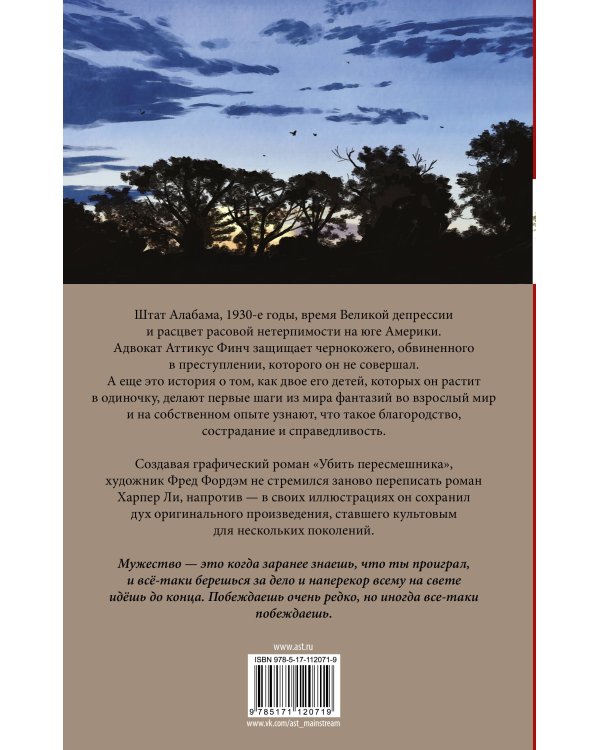 Штат Алабама, 1930-е годы, время Великой депрессии и расцвет расовой нетерпимости на юге Америки. Адвокат Аттикус Финч защищает чернокожего, обвиненного в преступлении, которого он не совершал. А еще это история о том, как двое его детей, которых он растит в одиночку, делают первые шаги из мира фантазий во взрослый мир и на собственном опыте узнают, что такое благородство, сострадание и справедливость.

Создавая графический роман «Убить пересмешника», художник Фред Фордэм не стремился заново переписать роман Харпер Ли, напротив — в своих иллюстрациях он сохранил дух оригинального произведения, ставшего культовым для нескольких поколений.

Мужество — это когда заранее знаешь, что ты проиграл, и всё-таки берешься за дело и наперекор всему на свете идёшь до конца. Побеждаешь очень редко, но иногда все-таки побеждаешь.

www.ast.ru

ISBN 978-5-17-112071-9

9 785171 120719

www.vk.com/ast_mainstream